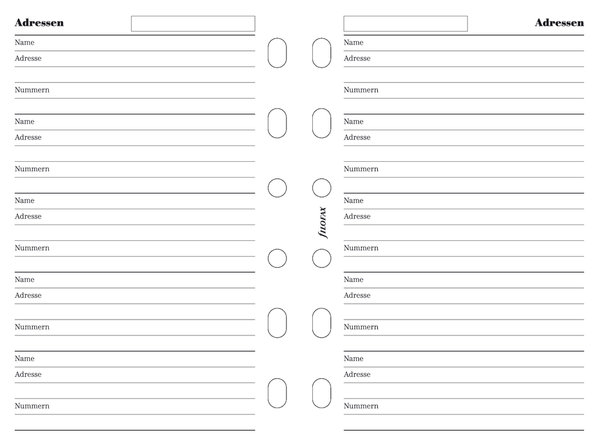 Adressen

Name

Adresse

Nummern

Name

Adresse

Nummern

Name

Adresse

Nummern

Name

Adresse

Nummern

Name

Adresse

Nummern

filofax

Adressen

Name

Adresse

Nummern

Name

Adresse

Nummern

Name

Adresse

Nummern

Name

Adresse

Nummern

Name

Adresse

Nummern